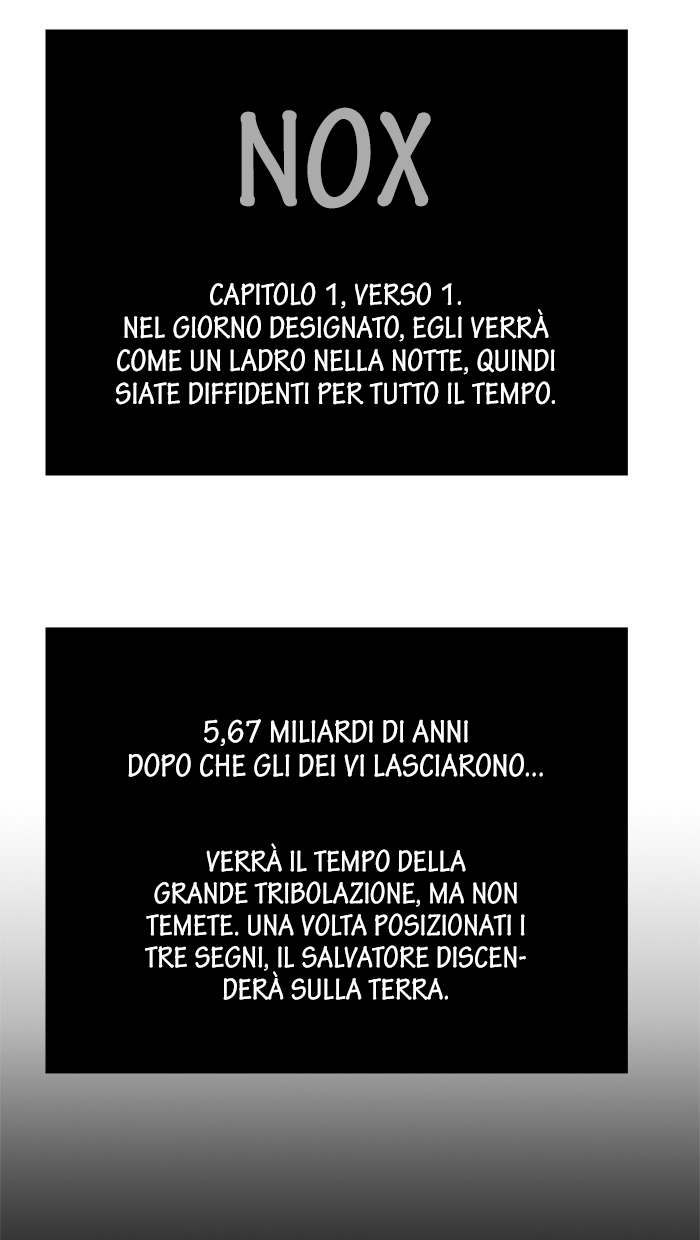 NOX

CAPITOLO 1, VERSO 1.
NEL GIORNO DESIGNATO, EGLI VERRÀ COME UN LADRO NELLA NOTTE, QUINDI SIATE DIFFIDENTI PER TUTTO IL TEMPO.

5,67 MILIARDI DI ANNI DOPO CHE GLI DEI VI LASCIARONO...

VERRÀ IL TEMPO DELLA GRANDE TRIBOLAZIONE, MA NON TEMETE. UNA VOLTA POSIZIONATI I TRE SEGNI, IL SALVATORE DISCENDERÀ SULLA TERRA.